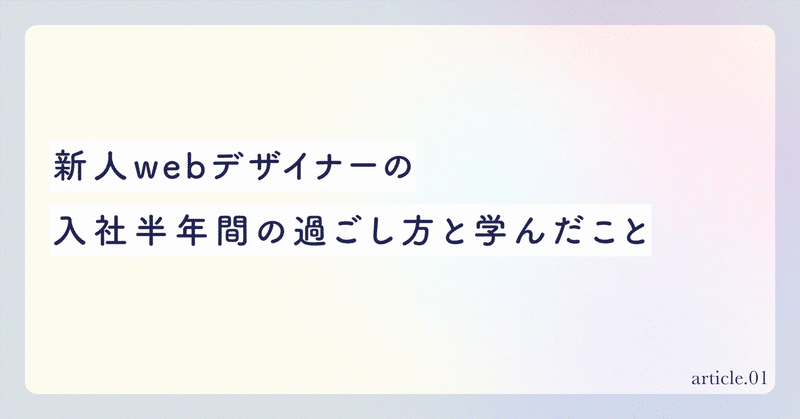 新人webデザイナーの
入社半年間の過ごし方と学んだこと

article.01